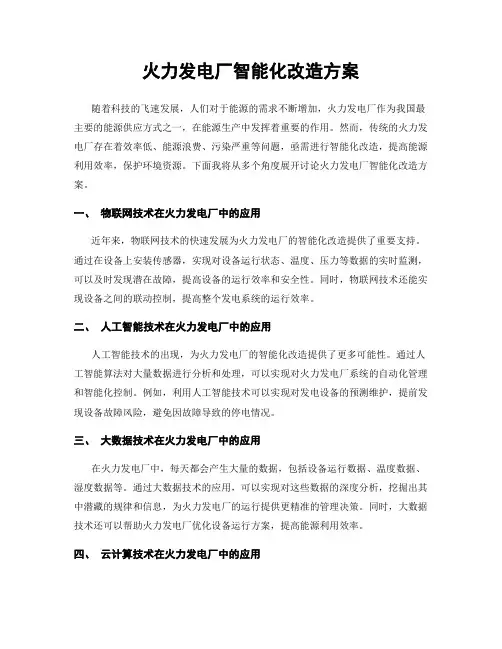 火力发电厂智能化改造方案

随着科技的飞速发展，人们对于能源的需求不断增加，火力发电厂作为我国最主要的能源供应方式之一，在能源生产中发挥着重要的作用。然而，传统的火力发电厂存在着效率低、能源浪费、污染严重等问题，亟需进行智能化改造，提高能源利用效率，保护环境资源。下面我将从多个角度展开讨论火力发电厂智能化改造方案。

一、 物联网技术在火力发电厂中的应用

近年来，物联网技术的快速发展为火力发电厂的智能化改造提供了重要支持。通过在设备上安装传感器，实现对设备运行状态、温度、压力等数据的实时监测，可以及时发现潜在故障，提高设备的运行效率和安全性。同时，物联网技术还能实现设备之间的联动控制，提高整个发电系统的运行效率。

二、 人工智能技术在火力发电厂中的应用

人工智能技术的出现，为火力发电厂的智能化改造提供了更多可能性。通过人工智能算法对大量数据进行分析和处理，可以实现对火力发电厂系统的自动化管理和智能化控制。例如，利用人工智能技术可以实现对发电设备的预测维护，提前发现设备故障风险，避免因故障导致的停电情况。

三、 大数据技术在火力发电厂中的应用

在火力发电厂中，每天都会产生大量的数据，包括设备运行数据、温度数据、湿度数据等。通过大数据技术的应用，可以实现对这些数据的深度分析，挖掘出其中潜藏的规律和信息，为火力发电厂的运行提供更精准的管理决策。同时，大数据技术还可以帮助火力发电厂优化设备运行方案，提高能源利用效率。

四、 云计算技术在火力发电厂中的应用